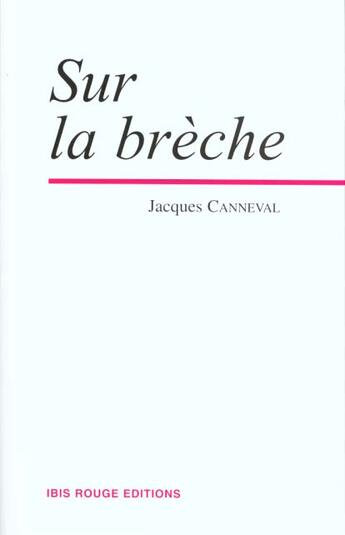 Sur
la brèche

Jacques CANNEVAL

IBIS ROUGE EDITIONS